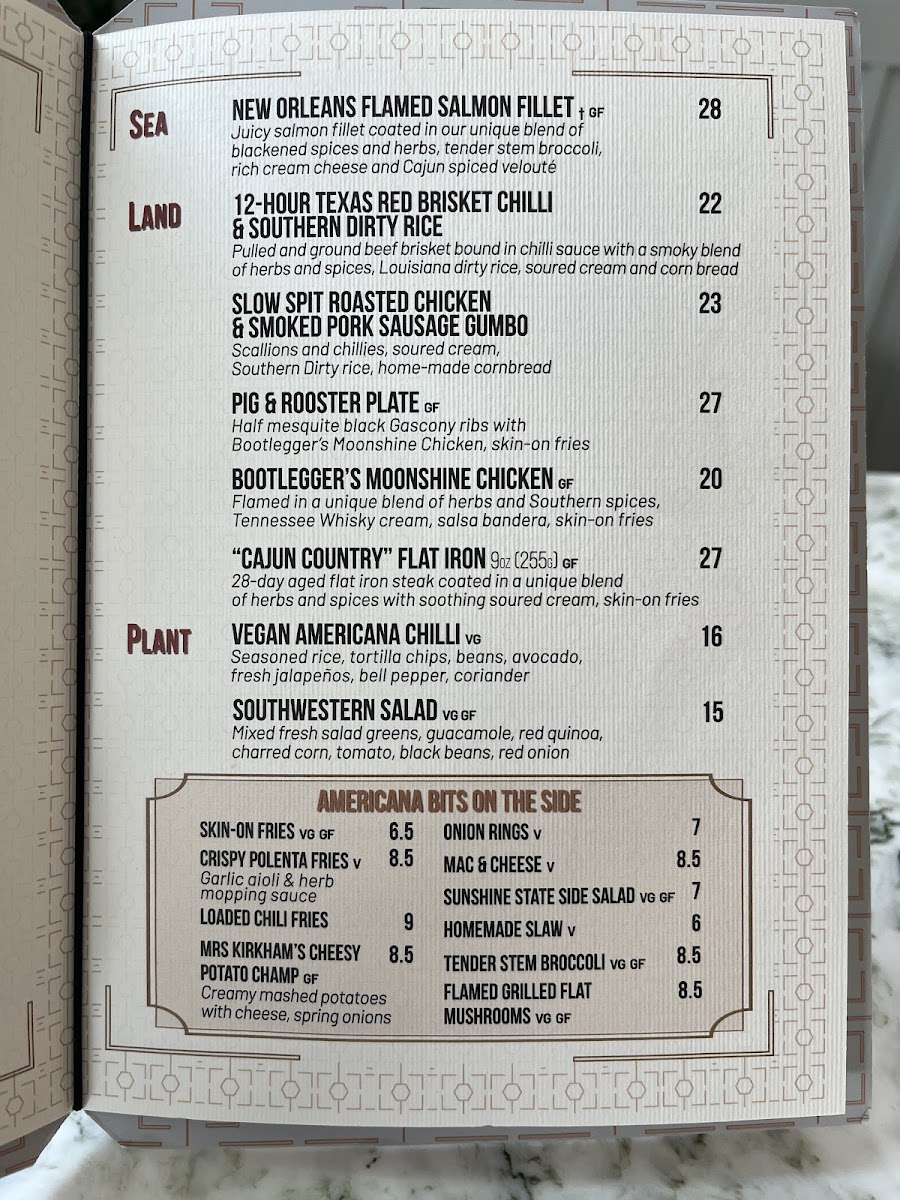 SEA

NEW ORLEANS FLAMED SALMON FILLET † GF 28
Juicy salmon fillet coated in our unique blend of blackened spices and herbs, tender stem broccoli, rich cream cheese and Cajun spiced velouté

LAND

12-HOUR TEXAS RED BRISKET CHILLI & SOUTHERN DIRTY RICE 22
Pulled and ground beef brisket bound in chilli sauce with a smoky blend of herbs and spices, Louisiana dirty rice, soured cream and corn bread

SLOW SPIT ROASTED CHICKEN & SMOKED PORK SAUSAGE GUMBO 23
Scallions and chillies, soured cream, Southern Dirty rice, home-made cornbread

PIG & ROOSTER PLATE GF 27
Half mesquite black Gascony ribs with Bootlegger's Moonshine Chicken, skin-on fries

BOOTLEGGER'S MOONSHINE CHICKEN GF 20
Flamed in a unique blend of herbs and Southern spices, Tennessee Whisky cream, salsa bandera, skin-on fries

"CAJUN COUNTRY" FLAT IRON 9oz (255g) GF 27
28-day aged flat iron steak coated in a unique blend of herbs and spices with soothing soured cream, skin-on fries

PLANT

VEGAN AMERICANA CHILLI VG 16
Seasoned rice, tortilla chips, beans, avocado, fresh jalapeños, bell pepper, coriander

SOUTHWESTERN SALAD VG GF 15
Mixed fresh salad greens, guacamole, red quinoa, charred corn, tomato, black beans, red onion

AMERICANA BITS ON THE SIDE

SKIN-ON FRIES VG GF 6.5
CRISPY POLENTA FRIES V 8.5
Garlic aioli & herb mopping sauce
LOADED CHILI FRIES 9
MRS KIRKHAM'S CHEESY POTATO CHAMP GF 8.5
Creamy mashed potatoes with cheese, spring onions

ONION RINGS V 7
MAC & CHEESE V 8.5
SUNSHINE STATE SIDE SALAD VG GF 7
HOMEMADE SLAW V 6
TENDER STEM BROCCOLI VG GF 8.5
FLAMED GRILLED FLAT MUSHROOMS VG GF 8.5